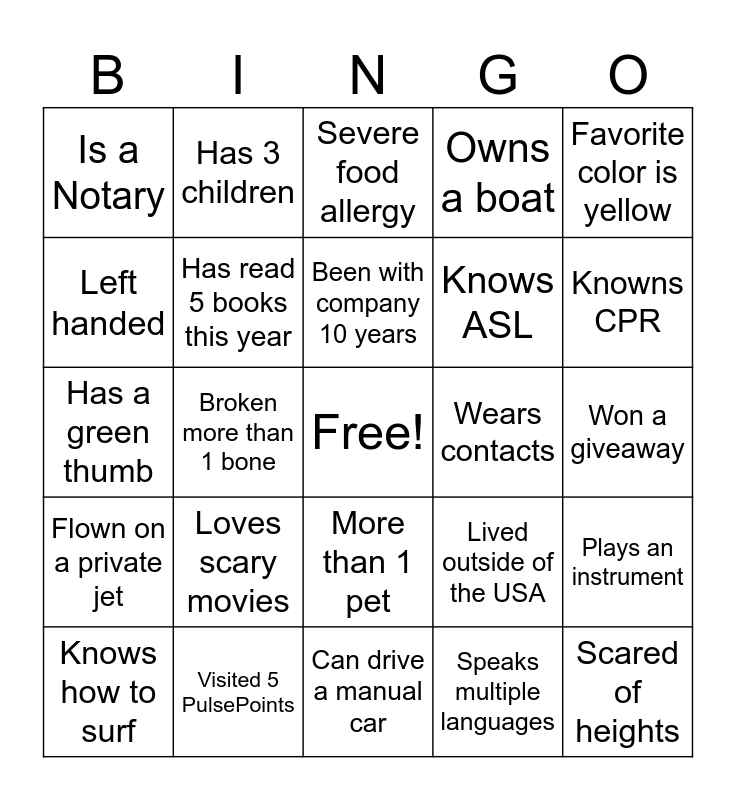 | B | I | N | G | O |
|---|---|---|---|---|
| Is a Notary | Has 3 children | Severe food allergy | Owns a boat | Favorite color is yellow |
| Left handed | Has read 5 books this year | Been with company 10 years | Knows ASL | Knowns CPR |
| Has a green thumb | Broken more than 1 bone | Free! | Wears contacts | Won a giveaway |
| Flown on a private jet | Loves scary movies | More than 1 pet | Lived outside of the USA | Plays an instrument |
| Knows how to surf | Visited 5 PulsePoints | Can drive a manual car | Speaks multiple languages | Scared of heights |